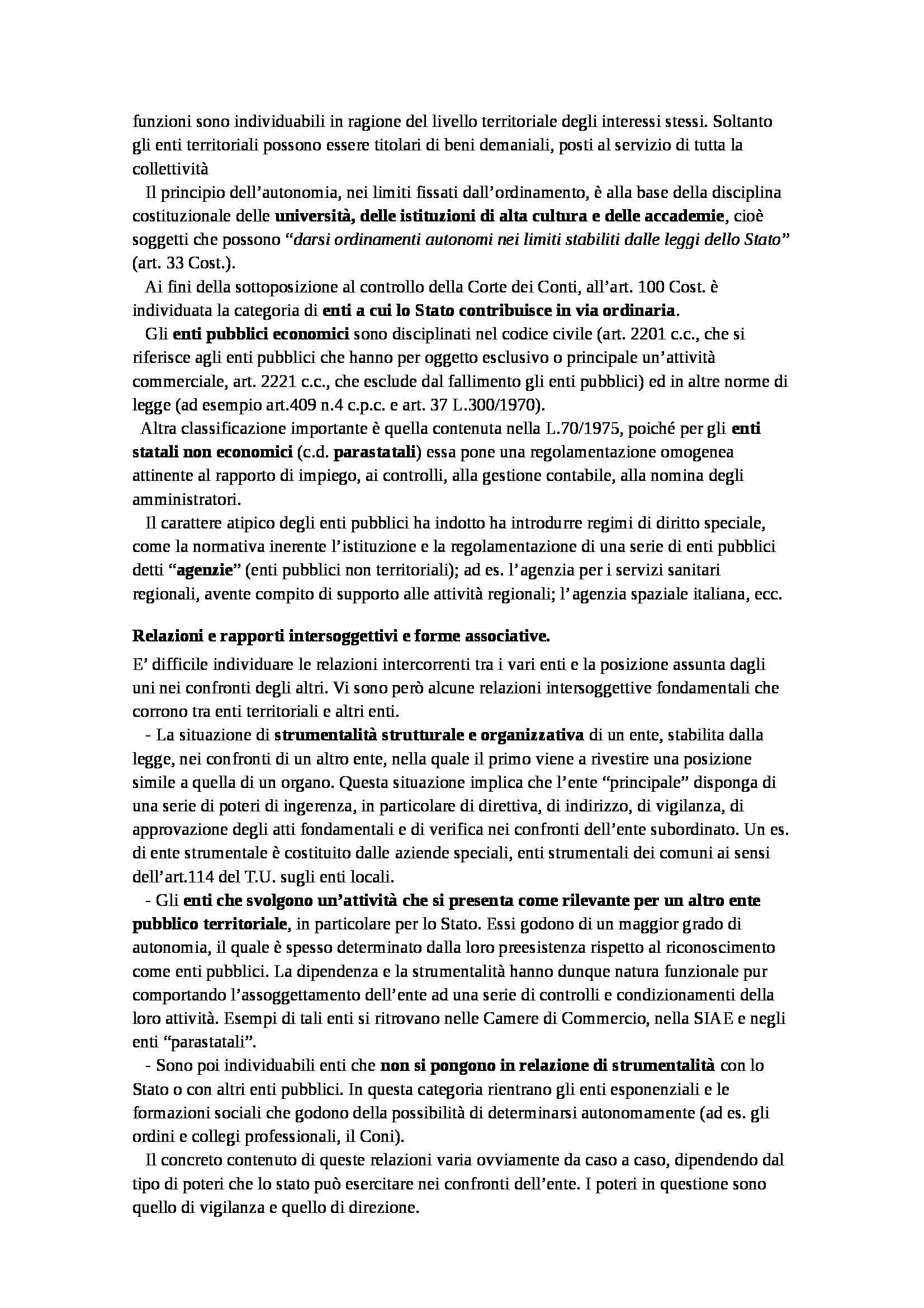 funzioni sono individuabili in ragione del livello territoriale degli interessi stessi. Soltanto gli enti territoriali possono essere titolari di beni demaniali, posti al servizio di tutta la collettività

Il principio dell'autonomia, nei limiti fissati dall'ordinamento, è alla base della disciplina costituzionale delle università, delle istituzioni di alta cultura e delle accademie, cioè soggetti che possono "darsi ordinamenti autonomi nei limiti stabiliti dalle leggi dello Stato" (art. 33 Cost.).

Ai fini della sottoposizione al controllo della Corte dei Conti, all'art. 100 Cost. è individuata la categoria di enti a cui lo Stato contribuisce in via ordinaria.

Gli enti pubblici economici sono disciplinati nel codice civile (art. 2201 c.c., che si riferisce agli enti pubblici che hanno per oggetto esclusivo o principale un'attività commerciale, art. 2221 c.c., che esclude dal fallimento gli enti pubblici) ed in altre norme di legge (ad esempio art.409 n.4 c.p.c. e art. 37 L.300/1970).

Altra classificazione importante è quella contenuta nella L.70/1975, poiché per gli enti statali non economici (c.d. parastatali) essa pone una regolamentazione omogenea attinente al rapporto di impiego, ai controlli, alla gestione contabile, alla nomina degli amministratori.

Il carattere atipico degli enti pubblici ha indotto ha introdurre regimi di diritto speciale, come la normativa inerente l'istituzione e la regolamentazione di una serie di enti pubblici detti "agenzie" (enti pubblici non territoriali); ad es. l'agenzia per i servizi sanitari regionali, avente compito di supporto alle attività regionali; l'agenzia spaziale italiana, ecc.

Relazioni e rapporti intersoggettivi e forme associative.

E' difficile individuare le relazioni intercorrenti tra i vari enti e la posizione assunta dagli uni nei confronti degli altri. Vi sono però alcune relazioni intersoggettive fondamentali che corrono tra enti territoriali e altri enti.

- La situazione di strumentalità strutturale e organizzativa di un ente, stabilita dalla legge, nei confronti di un altro ente, nella quale il primo viene a rivestire una posizione simile a quella di un organo. Questa situazione implica che l'ente "principale" disponga di una serie di poteri di ingerenza, in particolare di direttiva, di indirizzo, di vigilanza, di approvazione degli atti fondamentali e di verifica nei confronti dell'ente subordinato. Un es. di ente strumentale è costituito dalle aziende speciali, enti strumentali dei comuni ai sensi dell'art.114 del T.U. sugli enti locali.

- Gli enti che svolgono un'attività che si presenta come rilevante per un altro ente pubblico territoriale, in particolare per lo Stato. Essi godono di un maggior grado di autonomia, il quale è spesso determinato dalla loro preesistenza rispetto al riconoscimento come enti pubblici. La dipendenza e la strumentalità hanno dunque natura funzionale pur comportando l'assoggettamento dell'ente ad una serie di controlli e condizionamenti della loro attività. Esempi di tali enti si ritrovano nelle Camere di Commercio, nella SIAE e negli enti "parastatali".

- Sono poi individuabili enti che non si pongono in relazione di strumentalità con lo Stato o con altri enti pubblici. In questa categoria rientrano gli enti esponenziali e le formazioni sociali che godono della possibilità di determinarsi autonomamente (ad es. gli ordini e collegi professionali, il Coni).

Il concreto contenuto di queste relazioni varia ovviamente da caso a caso, dipendendo dal tipo di poteri che lo stato può esercitare nei confronti dell'ente. I poteri in questione sono quello di vigilanza e quello di direzione.